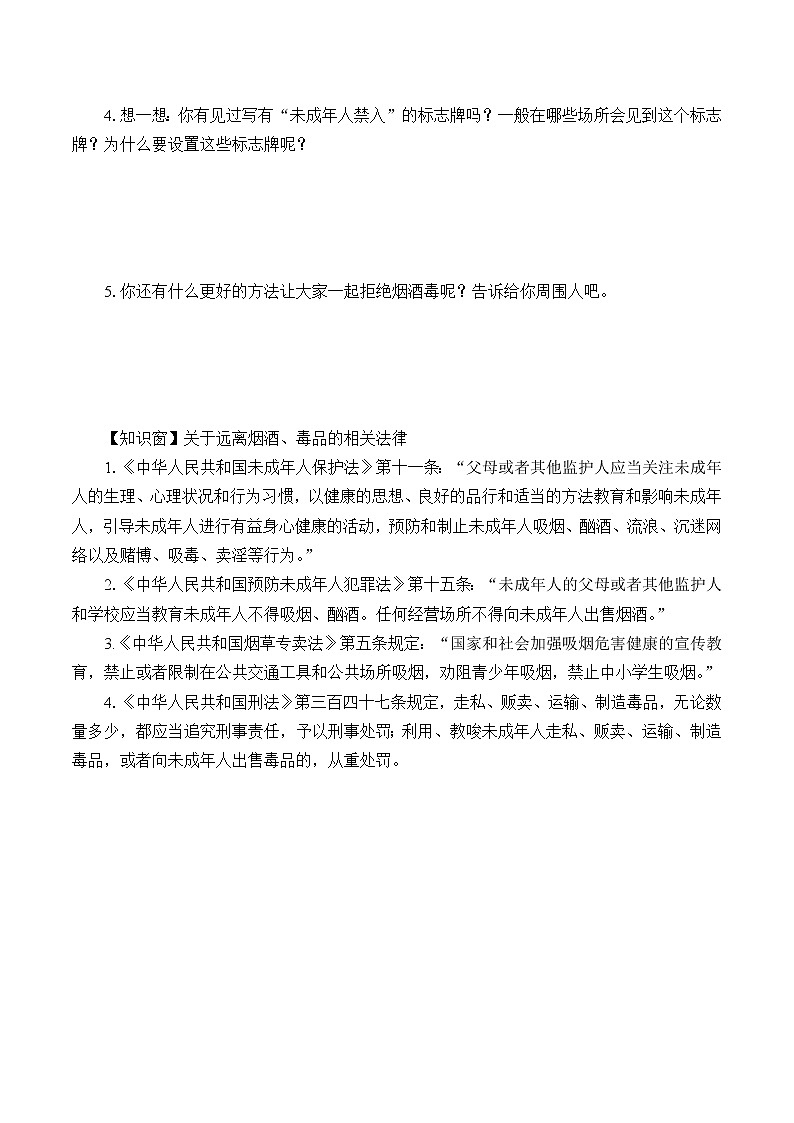 4. 想一想：你有见过写有“未成年人禁入”的标志牌吗？一般在哪些场所会见到这个标志牌？为什么要设置这些标志牌呢？

5. 你还有什么更好的方法让大家一起拒绝烟酒毒呢？告诉给你周围人吧。

【知识窗】关于远离烟酒、毒品的相关法律

1.《中华人民共和国未成年人保护法》第十一条：“父母或者其他监护人应当关注未成年人的生理、心理状况和行为习惯，以健康的思想、良好的品行和适当的方法教育和影响未成年人，引导未成年人进行有益身心健康的活动，预防和制止未成年人吸烟、酗酒、流浪、沉迷网络以及赌博、吸毒、卖淫等行为。”

2.《中华人民共和国预防未成年人犯罪法》第十五条：“未成年人的父母或者其他监护人和学校应当教育未成年人不得吸烟、酗酒。任何经营场所不得向未成年人出售烟酒。”

3.《中华人民共和国烟草专卖法》第五条规定：“国家和社会加强吸烟危害健康的宣传教育，禁止或者限制在公共交通工具和公共场所吸烟，劝阻青少年吸烟，禁止中小学生吸烟。”

4.《中华人民共和国刑法》第三百四十七条规定，走私、贩卖、运输、制造毒品，无论数量多少，都应当追究刑事责任，予以刑事处罚；利用、教唆未成年人走私、贩卖、运输、制造毒品，或者向未成年人出售毒品的，从重处罚。